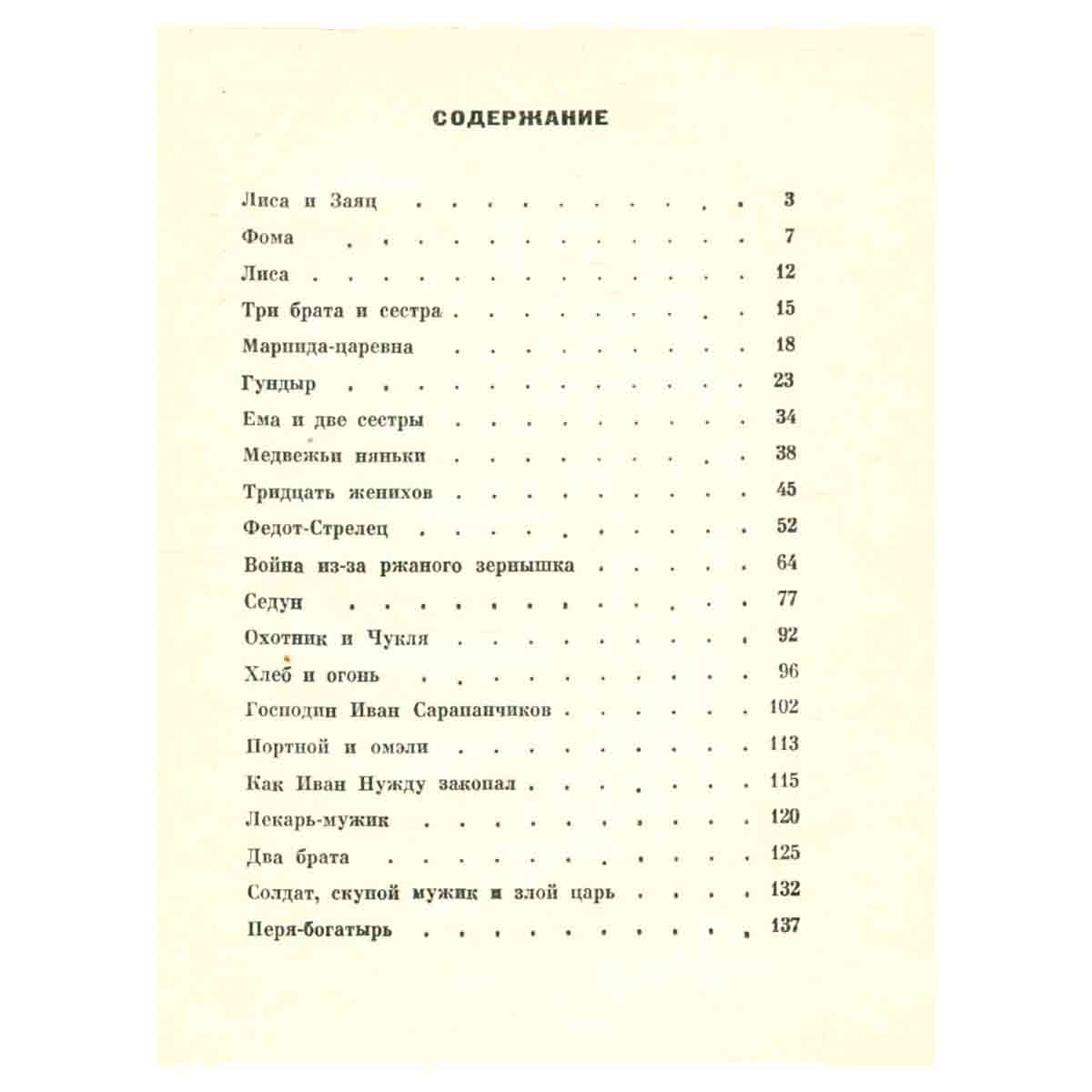 СОДЕРЖАНИЕ

Лиса и Заяц 3
Фома 7
Лиса 12
Три брата и сестра 15
Марпида-царевна 18
Гундыр 23
Ема и две сестры 34
Медвежьи няньки 38
Тридцать женихов 45
Федот-Стрелец 52
Война из-за ржаного зернышка 64
Седун 77
Охотник и Чукля 92
Хлеб и огонь 96
Господин Иван Сарапанчиков 102
Портной и омэли 113
Как Иван Нужду закопал 115
Лекарь-мужик 120
Два брата 125
Солдат, скупой мужик и злой царь 132
Перя-богатырь 137